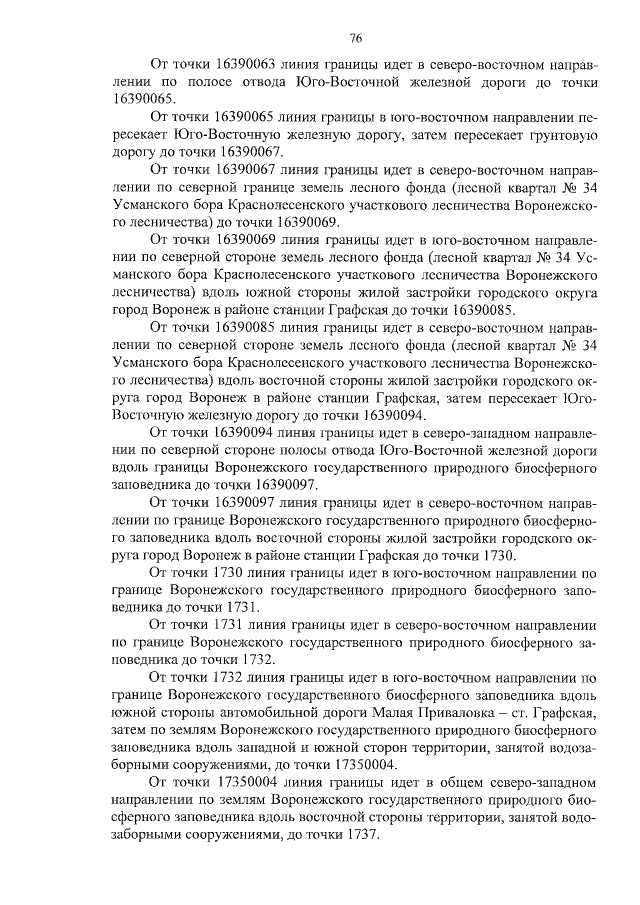 76

От точки 16390063 линия границы идет в северо-восточном направлении по полосе отвода Юго-Восточной железной дороги до точки 16390065.

От точки 16390065 линия границы в юго-восточном направлении пересекает Юго-Восточную железную дорогу, затем пересекает грунтовую дорогу до точки 16390067.

От точки 16390067 линия границы идет в северо-восточном направлении по северной границе земель лесного фонда (лесной квартал № 34 Усманского бора Краснолесенского участкового лесничества Воронежского лесничества) до точки 16390069.

От точки 16390069 линия границы идет в юго-восточном направлении по северной стороне земель лесного фонда (лесной квартал № 34 Усманского бора Краснолесенского участкового лесничества Воронежского лесничества) вдоль южной стороны жилой застройки городского округа город Воронеж в районе станции Графская до точки 16390085.

От точки 16390085 линия границы идет в северо-восточном направлении по северной стороне земель лесного фонда (лесной квартал № 34 Усманского бора Краснолесенского участкового лесничества Воронежского лесничества) вдоль восточной стороны жилой застройки городского округа город Воронеж в районе станции Графская, затем пересекает Юго-Восточную железную дорогу до точки 16390094.

От точки 16390094 линия границы идет в северо-западном направлении по северной стороне полосы отвода Юго-Восточной железной дороги вдоль границы Воронежского государственного природного биосферного заповедника до точки 16390097.

От точки 16390097 линия границы идет в северо-восточном направлении по границе Воронежского государственного природного биосферного заповедника вдоль восточной стороны жилой застройки городского округа город Воронеж в районе станции Графская до точки 1730.

От точки 1730 линия границы идет в юго-восточном направлении по границе Воронежского государственного природного биосферного заповедника до точки 1731.

От точки 1731 линия границы идет в северо-восточном направлении по границе Воронежского государственного природного биосферного заповедника до точки 1732.

От точки 1732 линия границы идет в юго-восточном направлении по границе Воронежского государственного биосферного заповедника вдоль южной стороны автомобильной дороги Малая Приваловка – ст. Графская, затем по землям Воронежского государственного природного биосферного заповедника вдоль западной и южной сторон территории, занятой водозаборными сооружениями, до точки 17350004.

От точки 17350004 линия границы идет в общем северо-западном направлении по землям Воронежского государственного природного биосферного заповедника вдоль восточной стороны территории, занятой водозаборными сооружениями, до точки 1737.